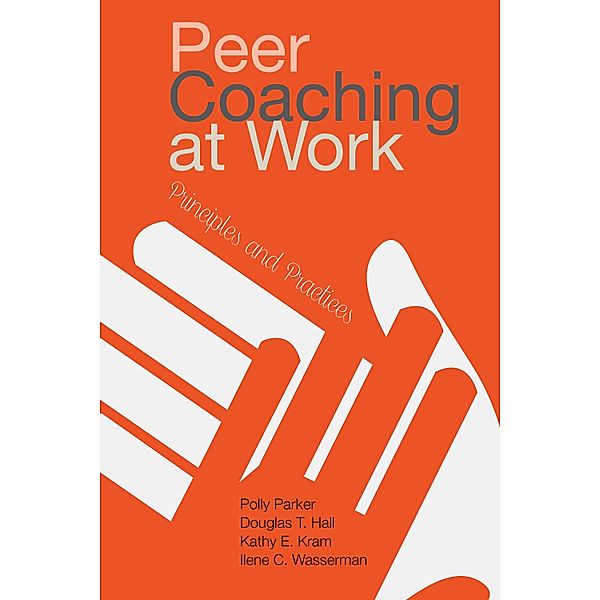 Peer Coaching at Work

Principles and Practices

Polly Parker
Douglas T. Hall
Kathy E. Kram
Ilene C. Wasserman